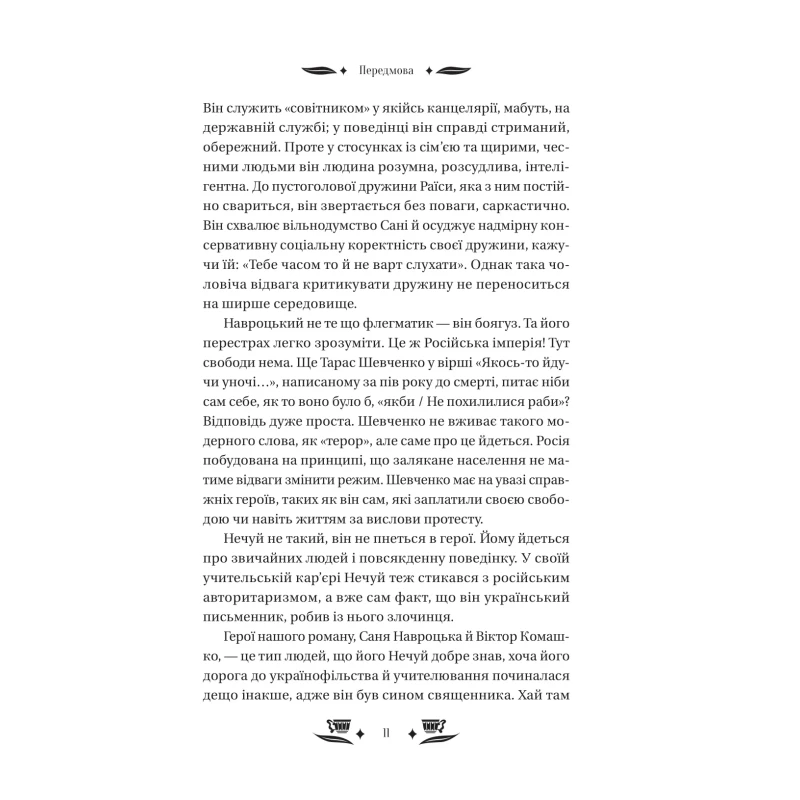 Передмова

Він служить «совітником» у якійсь канцелярії, мабуть, на державній службі; у поведінці він справді стриманий, обережний. Проте у стосунках із сім'єю та щирими, чесними людьми він людина розумна, розсудлива, інтелігентна. До пустоголової дружини Раїси, яка з ним постійно свариться, він звертається без поваги, саркастично. Він схвалює вільнодумство Сані й осуджує надмірну консервативну соціальну коректність своєї дружини, кажучи їй: «Тебе часом то й не варт слухати». Однак така чоловіча відвага критикувати дружину не переноситься на ширше середовище.

Навроцький не те що флегматик — він боягуз. Та його перестрах легко зрозуміти. Це ж Російська імперія! Тут свободи нема. Ще Тарас Шевченко у вірші «Якось-то йдучи уночі...», написаному за пів року до смерті, питає ніби сам себе, як то воно було б, «якби / Не похилилися раби»? Відповідь дуже проста. Шевченко не вживає такого модерного слова, як «терор», але саме про це йдеться. Росія побудована на принципі, що залякане населення не матиме відваги змінити режим. Шевченко має на увазі справжніх героїв, таких як він сам, які заплатили своєю свободою чи навіть життям за вислови протесту.

Нечуй не такий, він не пнеться в герої. Йому йдеться про звичайних людей і повсякденну поведінку. У своїй учительській кар'єрі Нечуй теж стикався з російським авторитаризмом, а вже сам факт, що він український письменник, робив із нього злочинця.

Герої нашого роману, Саня Навроцька й Віктор Комашко, — це тип людей, що його Нечуй добре знав, хоча його дорога до українофільства й учителювання починалася дещо інакше, адже він був сином священника. Хай там

11